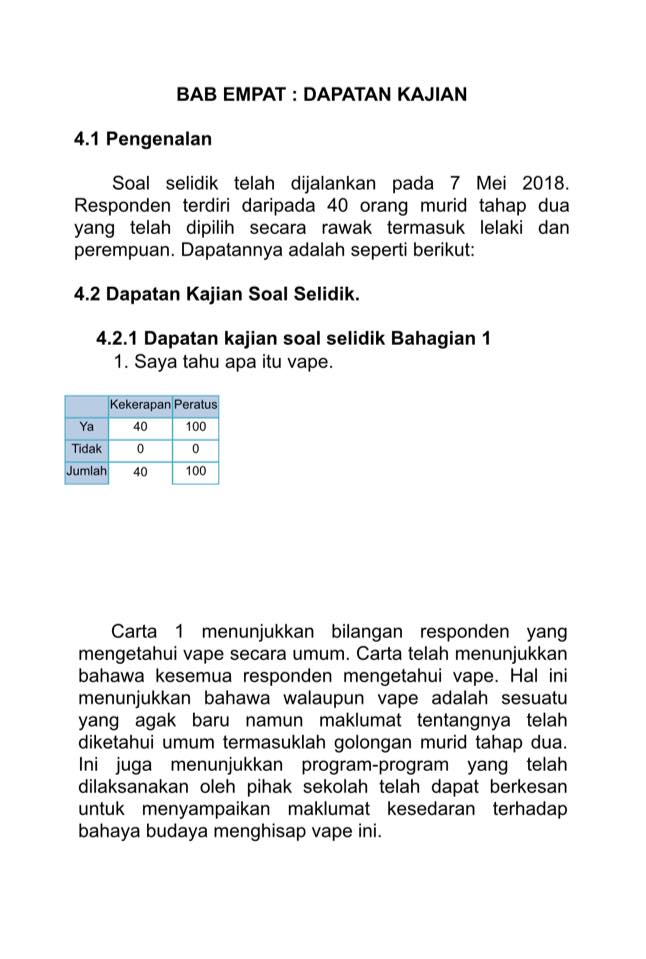 BAB EMPAT : DAPATAN KAJIAN

4.1 Pengenalan

Soal selidik telah dijalankan pada 7 Mei 2018. Responden terdiri daripada 40 orang murid tahap dua yang telah dipilih secara rawak termasuk lelaki dan perempuan. Dapatannya adalah seperti berikut:

4.2 Dapatan Kajian Soal Selidik.

4.2.1 Dapatan kajian soal selidik Bahagian 1

1. Saya tahu apa itu vape.

| | Kekerapan | Peratus |
|---|---|---|
| Ya | 40 | 100 |
| Tidak | 0 | 0 |
| Jumlah | 40 | 100 |

Carta 1 menunjukkan bilangan responden yang mengetahui vape secara umum. Carta telah menunjukkan bahawa kesemua responden mengetahui vape. Hal ini menunjukkan bahawa walaupun vape adalah sesuatu yang agak baru namun maklumat tentangnya telah diketahui umum termasuklah golongan murid tahap dua. Ini juga menunjukkan program-program yang telah dilaksanakan oleh pihak sekolah telah dapat berkesan untuk menyampaikan maklumat kesedaran terhadap bahaya budaya menghisap vape ini.